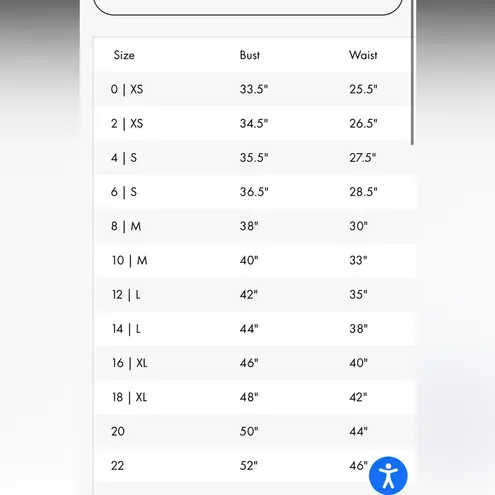 | Size | Bust | Waist |
|---|---|---|
| 0 \| XS | 33.5" | 25.5" |
| 2 \| XS | 34.5" | 26.5" |
| 4 \| S | 35.5" | 27.5" |
| 6 \| S | 36.5" | 28.5" |
| 8 \| M | 38" | 30" |
| 10 \| M | 40" | 33" |
| 12 \| L | 42" | 35" |
| 14 \| L | 44" | 38" |
| 16 \| XL | 46" | 40" |
| 18 \| XL | 48" | 42" |
| 20 | 50" | 44" |
| 22 | 52" | 46" |